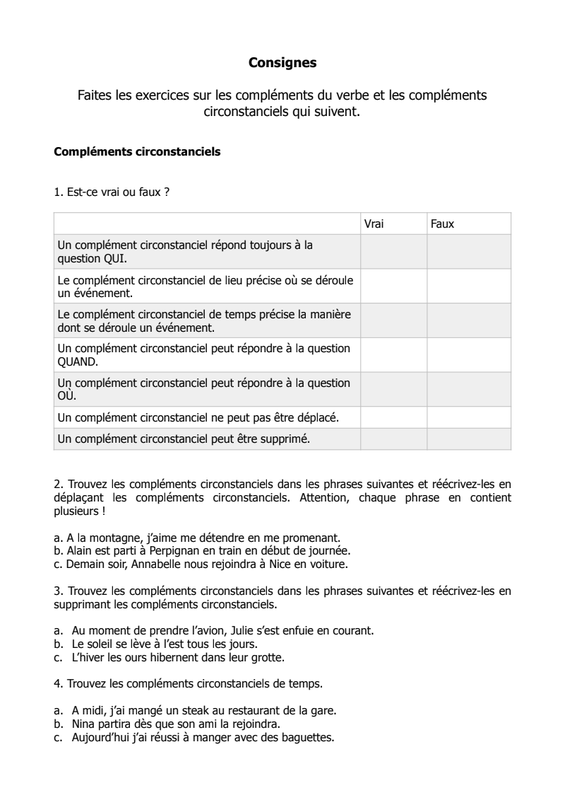 Consignes

Faites les exercices sur les compléments du verbe et les compléments circonstanciels qui suivent.

Compléments circonstanciels

1. Est-ce vrai ou faux ?

| | Vrai | Faux |
|---|---|---|
| Un complément circonstanciel répond toujours à la question QUI. | | |
| Le complément circonstanciel de lieu précise où se déroule un événement. | | |
| Le complément circonstanciel de temps précise la manière dont se déroule un événement. | | |
| Un complément circonstanciel peut répondre à la question QUAND. | | |
| Un complément circonstanciel peut répondre à la question OÙ. | | |
| Un complément circonstanciel ne peut pas être déplacé. | | |
| Un complément circonstanciel peut être supprimé. | | |

2. Trouvez les compléments circonstanciels dans les phrases suivantes et réécrivez-les en déplaçant les compléments circonstanciels. Attention, chaque phrase en contient plusieurs !

a. A la montagne, j'aime me détendre en me promenant.
b. Alain est parti à Perpignan en train en début de journée.
c. Demain soir, Annabelle nous rejoindra à Nice en voiture.

3. Trouvez les compléments circonstanciels dans les phrases suivantes et réécrivez-les en supprimant les compléments circonstanciels.

a. Au moment de prendre l'avion, Julie s'est enfuie en courant.
b. Le soleil se lève à l'est tous les jours.
c. L'hiver les ours hibernent dans leur grotte.

4. Trouvez les compléments circonstanciels de temps.

a. A midi, j'ai mangé un steak au restaurant de la gare.
b. Nina partira dès que son ami la rejoindra.
c. Aujourd'hui j'ai réussi à manger avec des baguettes.